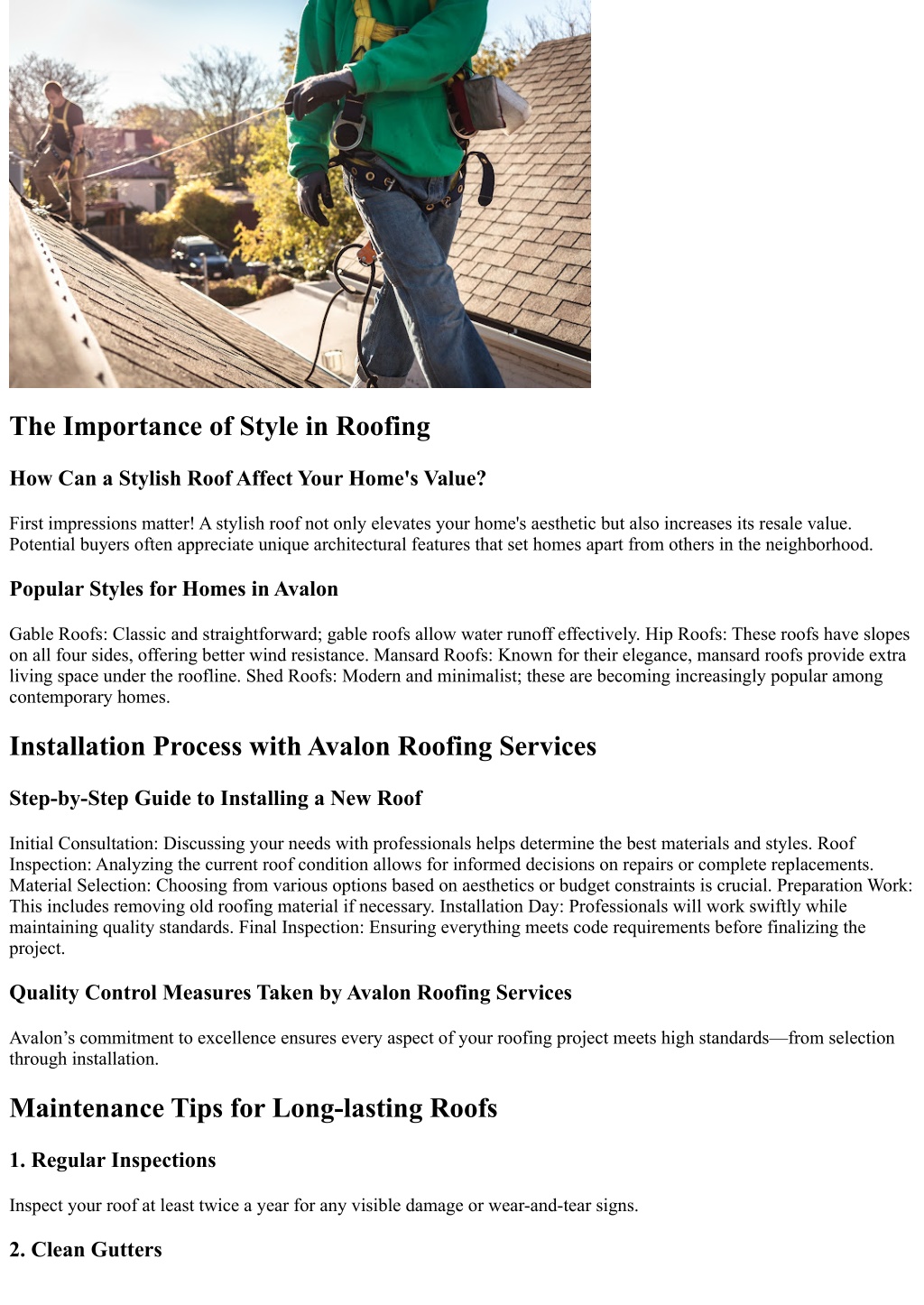 The Importance of Style in Roofing

How Can a Stylish Roof Affect Your Home's Value?

First impressions matter! A stylish roof not only elevates your home's aesthetic but also increases its resale value. Potential buyers often appreciate unique architectural features that set homes apart from others in the neighborhood.

Popular Styles for Homes in Avalon

Gable Roofs: Classic and straightforward; gable roofs allow water runoff effectively. Hip Roofs: These roofs have slopes on all four sides, offering better wind resistance. Mansard Roofs: Known for their elegance, mansard roofs provide extra living space under the roofline. Shed Roofs: Modern and minimalist; these are becoming increasingly popular among contemporary homes.

Installation Process with Avalon Roofing Services

Step-by-Step Guide to Installing a New Roof

Initial Consultation: Discussing your needs with professionals helps determine the best materials and styles. Roof Inspection: Analyzing the current roof condition allows for informed decisions on repairs or complete replacements. Material Selection: Choosing from various options based on aesthetics or budget constraints is crucial. Preparation Work: This includes removing old roofing material if necessary. Installation Day: Professionals will work swiftly while maintaining quality standards. Final Inspection: Ensuring everything meets code requirements before finalizing the project.

Quality Control Measures Taken by Avalon Roofing Services

Avalon’s commitment to excellence ensures every aspect of your roofing project meets high standards—from selection through installation.

Maintenance Tips for Long-lasting Roofs

1. Regular Inspections

Inspect your roof at least twice a year for any visible damage or wear-and-tear signs.

2. Clean Gutters